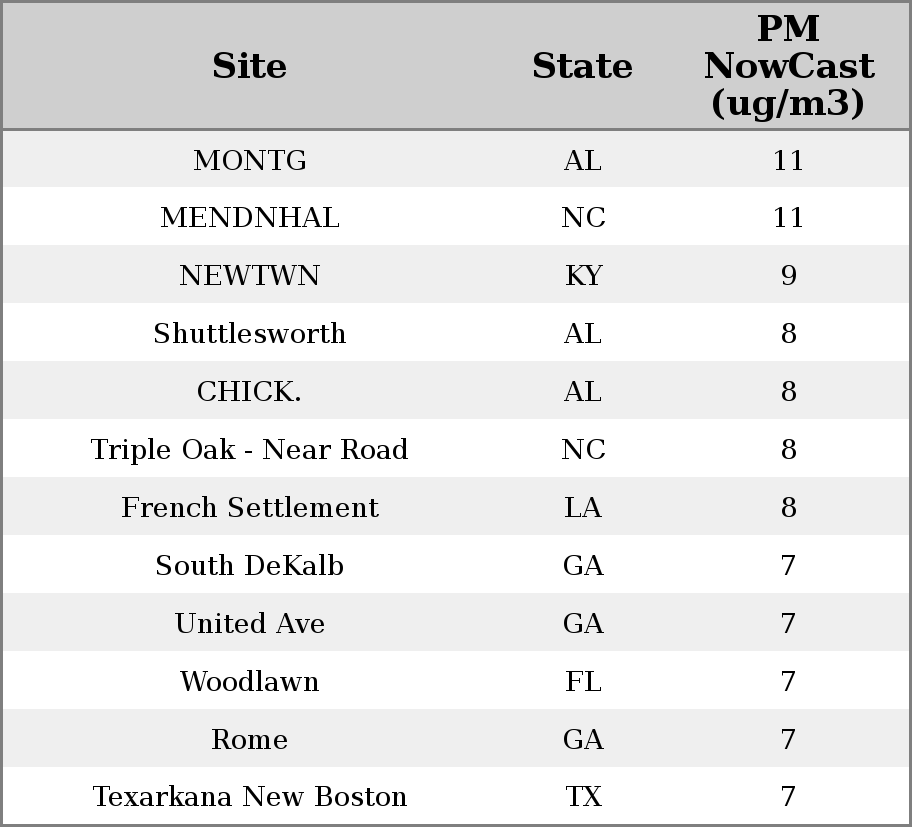 | Site | State | PM NowCast (ug/m3) |
|---|---|---|
| MONTG | AL | 11 |
| MENDNHAL | NC | 11 |
| NEWTWN | KY | 9 |
| Shuttlesworth | AL | 8 |
| CHICK. | AL | 8 |
| Triple Oak - Near Road | NC | 8 |
| French Settlement | LA | 8 |
| South DeKalb | GA | 7 |
| United Ave | GA | 7 |
| Woodlawn | FL | 7 |
| Rome | GA | 7 |
| Texarkana New Boston | TX | 7 |